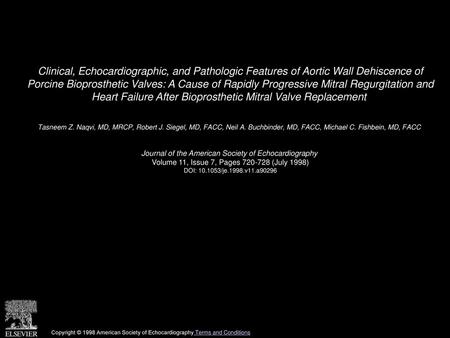 Clinical, Echocardiographic, and Pathologic Features of Aortic Wall Dehiscence of Porcine Bioprosthetic Valves: A Cause of Rapidly Progressive Mitral Regurgitation and Heart Failure After Bioprosthetic Mitral Valve Replacement

Tasneem Z. Naqvi, MD, MRCP, Robert J. Siegel, MD, FACC, Neil A. Buchbinder, MD, FACC, Michael C. Fishbein, MD, FACC

Journal of the American Society of Echocardiography
Volume 11, Issue 7, Pages 720-728 (July 1998)
DOI: 10.1053/je.1998.v11.a90296

ELSEVIER

Copyright © 1998 American Society of Echocardiography Terms and Conditions